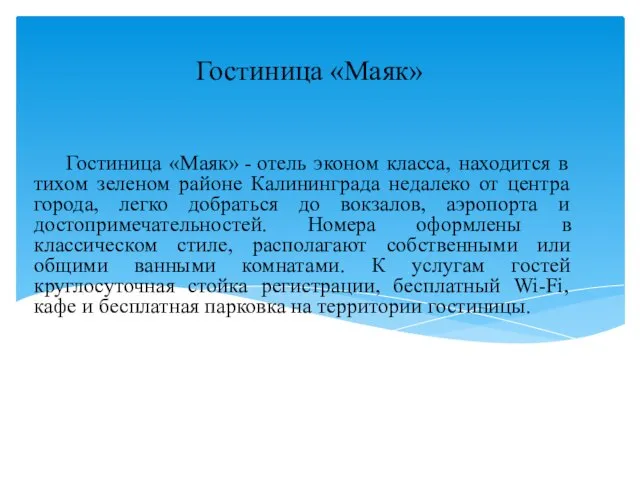 Гостиница «Маяк»

Гостиница «Маяк» - отель эконом класса, находится в тихом зеленом районе Калининграда недалеко от центра города, легко добраться до вокзалов, аэропорта и достопримечательностей. Номера оформлены в классическом стиле, располагают собственными или общими ванными комнатами. К услугам гостей круглосуточная стойка регистрации, бесплатный Wi-Fi, кафе и бесплатная парковка на территории гостиницы.